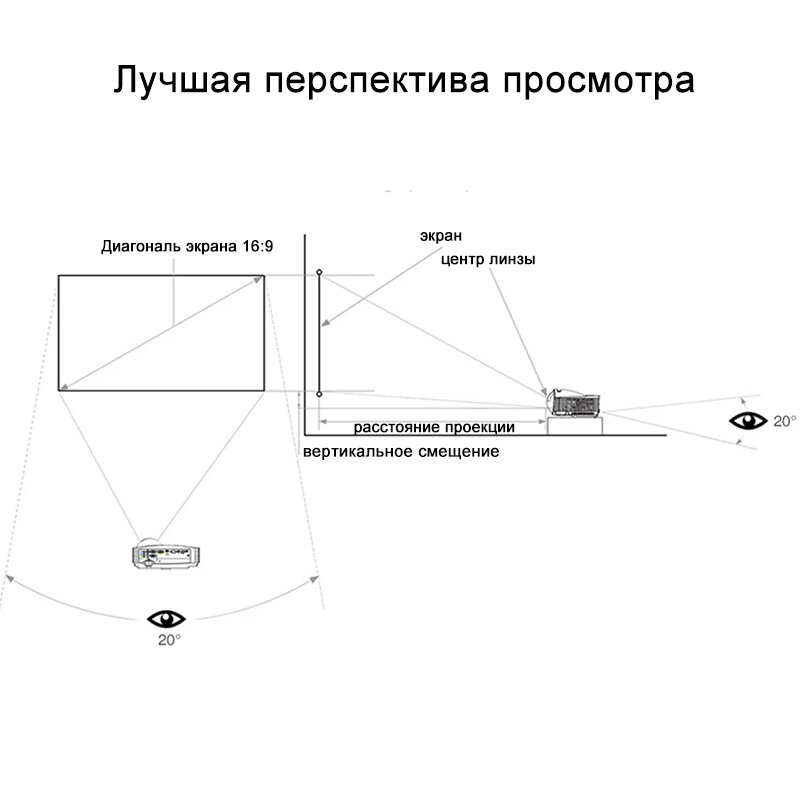 Лучшая перспектива просмотра

Диагональ экрана 16:9

экран

центр линзы

расстояние проекции

вертикальное смещение

20°

20°